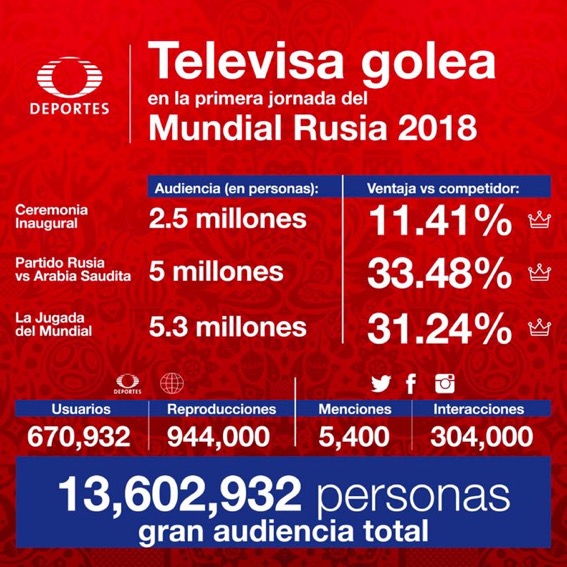 DEPORTES

Televisa golea
en la primera jornada del
Mundial Rusia 2018

| | Audiencia (en personas): | Ventaja vs competidor: |
|---|---|---|
| Ceremonia Inaugural | 2.5 millones | 11.41% |
| Partido Rusia vs Arabia Saudita | 5 millones | 33.48% |
| La Jugada del Mundial | 5.3 millones | 31.24% |

DEPORTES

| Usuarios | Reproducciones | Menciones | Interacciones |
|---|---|---|---|
| 670,932 | 944,000 | 5,400 | 304,000 |

13,602,932 personas
gran audiencia total